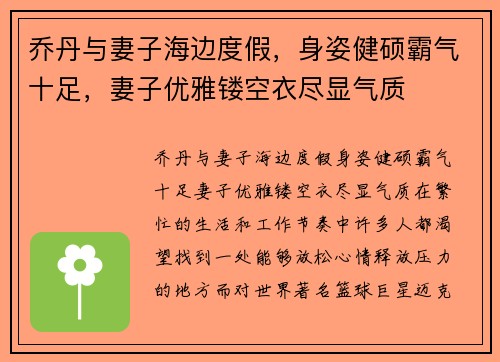 乔丹与妻子海边度假，身姿健硕霸气十足，妻子优雅镂空衣尽显气质

乔丹与妻子海边度假身姿健硕霸气十足妻子优雅镂空衣尽显气质在繁忙的生活和工作节奏中许多人都渴望找到一处能够放松心情释放压力的地方而对世界著名篮球巨星迈克